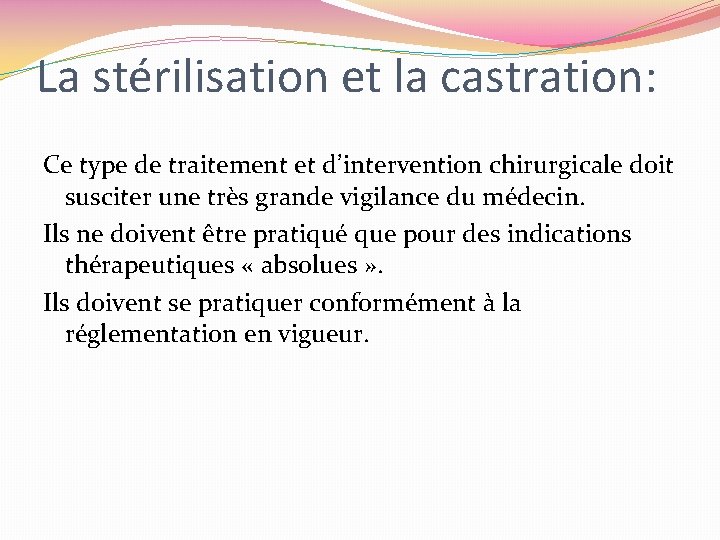 La stérilisation et la castration:

Ce type de traitement et d'intervention chirurgicale doit susciter une très grande vigilance du médecin.

Ils ne doivent être pratiqué que pour des indications thérapeutiques « absolues ».

Ils doivent se pratiquer conformément à la réglementation en vigueur.